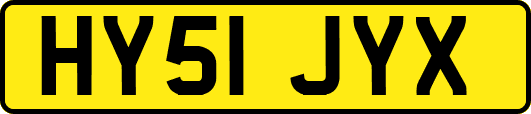 HY51 JYX